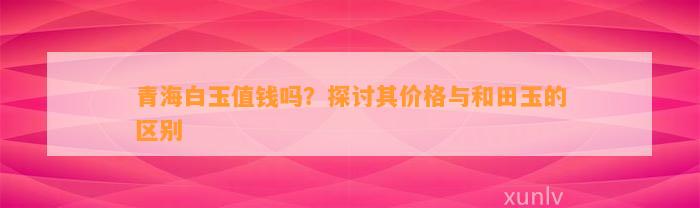 青海白玉值钱吗？探讨其价格与和田玉的区别

xunlv